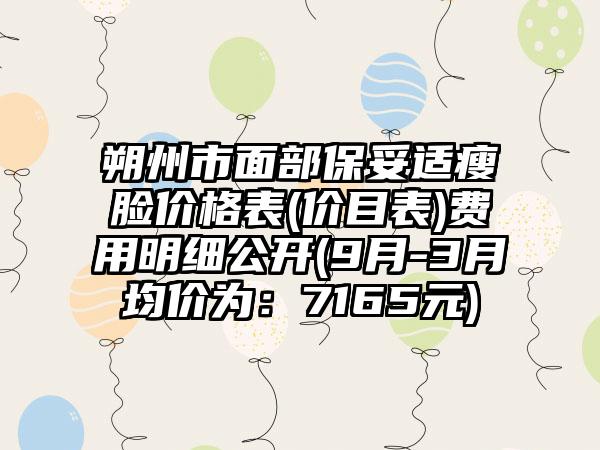 朔州市面部保妥适瘦脸价格表(价目表)费用明细公开(9月-3月均价为：7165元)